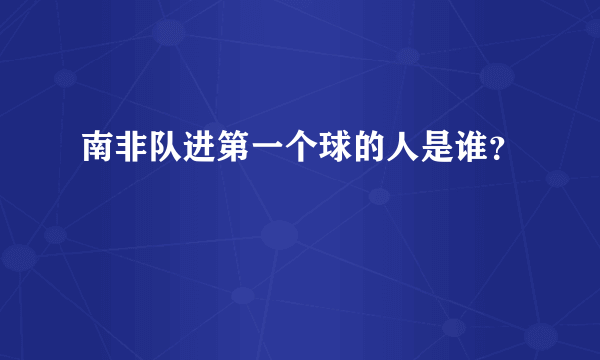 南非队进第一个球的人是谁？